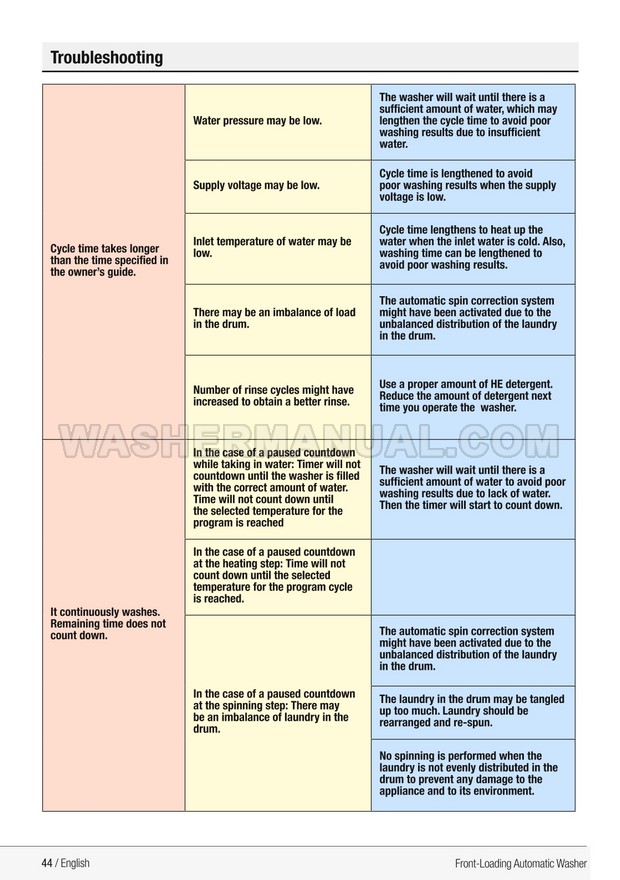 Troubleshooting

| | | |
|---|---|---|
| Cycle time takes longer than the time specified in the owner's guide. | Water pressure may be low. | The washer will wait until there is a sufficient amount of water, which may lengthen the cycle time to avoid poor washing results due to insufficient water. |
| | Supply voltage may be low. | Cycle time is lengthened to avoid poor washing results when the supply voltage is low. |
| | Inlet temperature of water may be low. | Cycle time lengthens to heat up the water when the inlet water is cold. Also, washing time can be lengthened to avoid poor washing results. |
| | There may be an imbalance of load in the drum. | The automatic spin correction system might have been activated due to the unbalanced distribution of the laundry in the drum. |
| | Number of rinse cycles might have increased to obtain a better rinse. | Use a proper amount of HE detergent. Reduce the amount of detergent next time you operate the washer. |
| It continuously washes. Remaining time does not count down. | In the case of a paused countdown while taking in water: Timer will not countdown until the washer is filled with the correct amount of water. Time will not count down until the selected temperature for the program is reached | The washer will wait until there is a sufficient amount of water to avoid poor washing results due to lack of water. Then the timer will start to count down. |
| | In the case of a paused countdown at the heating step: Time will not count down until the selected temperature for the program cycle is reached. | |
| | In the case of a paused countdown at the spinning step: There may be an imbalance of laundry in the drum. | The automatic spin correction system might have been activated due to the unbalanced distribution of the laundry in the drum. |
| | | The laundry in the drum may be tangled up too much. Laundry should be rearranged and re-spun. |
| | | No spinning is performed when the laundry is not evenly distributed in the drum to prevent any damage to the appliance and to its environment. |

WASHERMANUAL.COM

44 / English

Front-Loading Automatic Washer